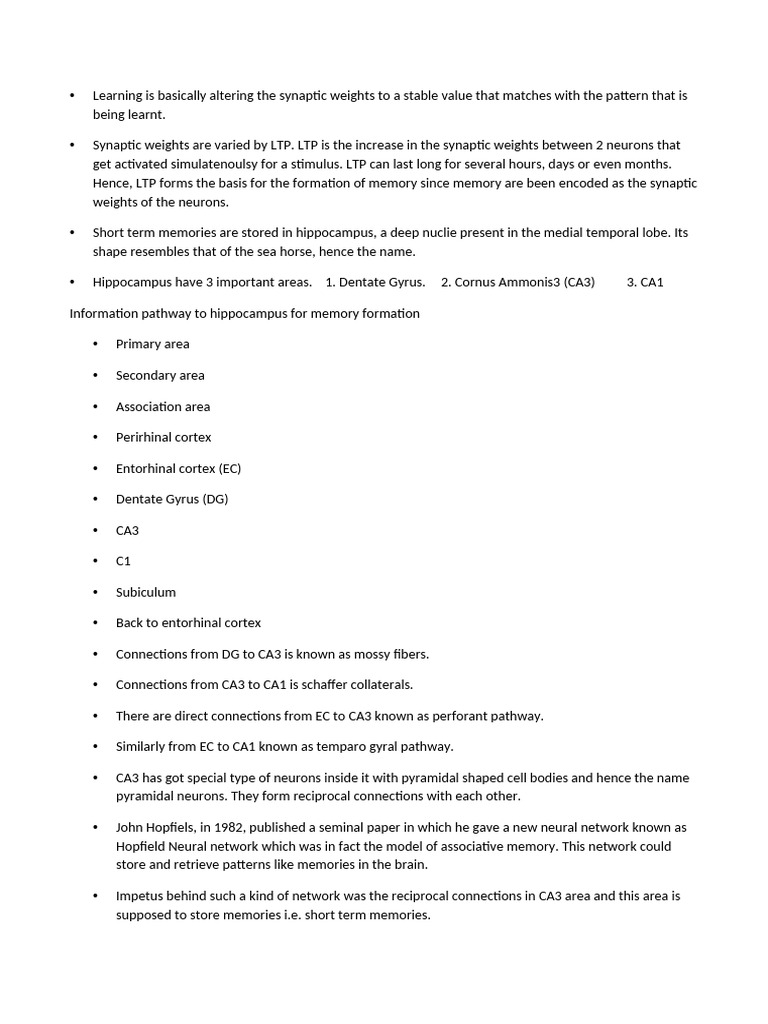 • Learning is basically altering the synaptic weights to a stable value that matches with the pattern that is being learnt.

• Synaptic weights are varied by LTP. LTP is the increase in the synaptic weights between 2 neurons that get activated simulatenoulsy for a stimulus. LTP can last long for several hours, days or even months. Hence, LTP forms the basis for the formation of memory since memory are been encoded as the synaptic weights of the neurons.

• Short term memories are stored in hippocampus, a deep nuclie present in the medial temporal lobe. Its shape resembles that of the sea horse, hence the name.

• Hippocampus have 3 important areas. 1. Dentate Gyrus. 2. Cornus Ammonis3 (CA3) 3. CA1

Information pathway to hippocampus for memory formation

• Primary area

• Secondary area

• Association area

• Perirhinal cortex

• Entorhinal cortex (EC)

• Dentate Gyrus (DG)

• CA3

• C1

• Subiculum

• Back to entorhinal cortex

• Connections from DG to CA3 is known as mossy fibers.

• Connections from CA3 to CA1 is schaffer collaterals.

• There are direct connections from EC to CA3 known as perforant pathway.

• Similarly from EC to CA1 known as temparo gyral pathway.

• CA3 has got special type of neurons inside it with pyramidal shaped cell bodies and hence the name pyramidal neurons. They form reciprocal connections with each other.

• John Hopfiels, in 1982, published a seminal paper in which he gave a new neural network known as Hopfield Neural network which was in fact the model of associative memory. This network could store and retrieve patterns like memories in the brain.

• Impetus behind such a kind of network was the reciprocal connections in CA3 area and this area is supposed to store memories i.e. short term memories.